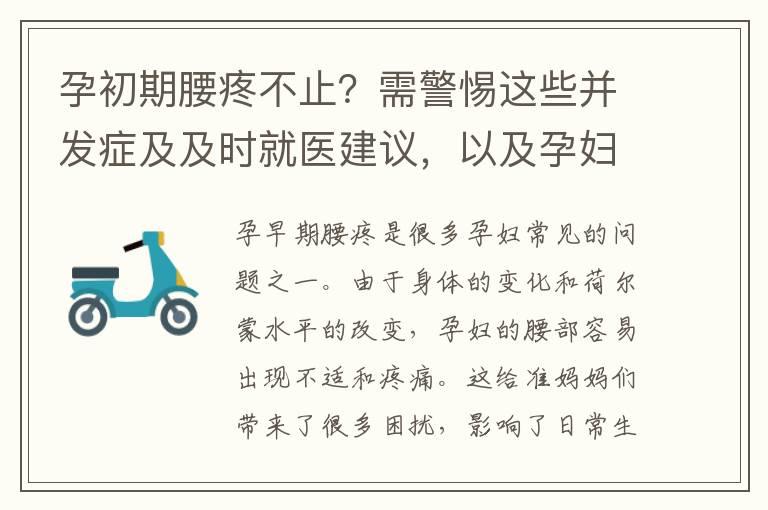 孕初期腰疼不止？需警惕这些并发症及及时就医建议，以及孕妇

孕早期腰疼是很多孕妇常见的问题之一。由于身体的变化和荷尔蒙水平的改变，孕妇的腰部容易出现不适和疼痛。这给准妈妈们带来了很多困扰，影响了日常生